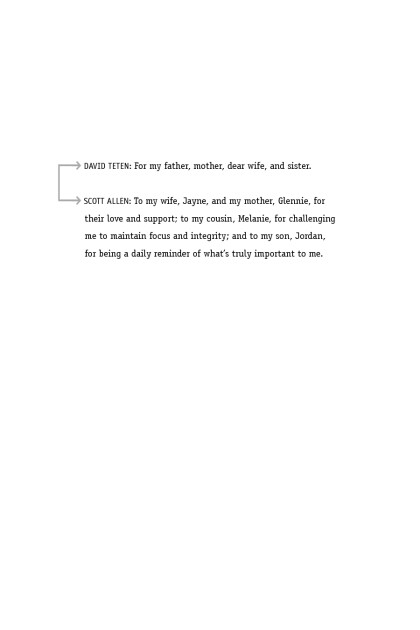 DAVID TETEN: For my father, mother, dear wife, and sister.

SCOTT ALLEN: To my wife, Jayne, and my mother, Glennie, for their love and support; to my cousin, Melanie, for challenging me to maintain focus and integrity; and to my son, Jordan, for being a daily reminder of what's truly important to me.